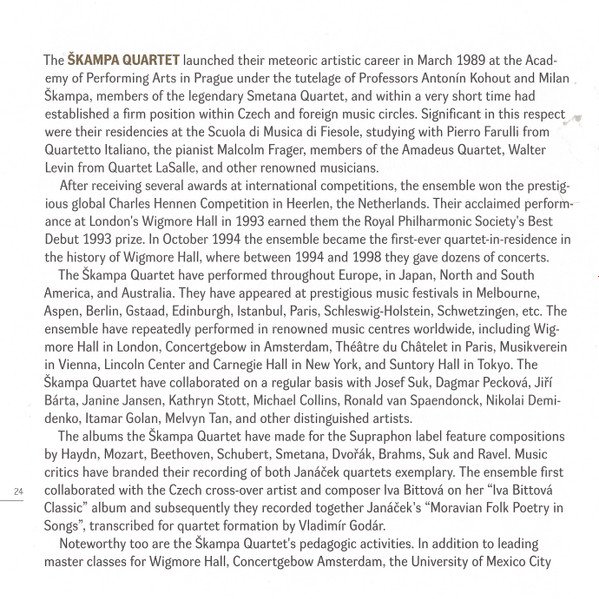 The ŠKAMPA QUARTET launched their meteoric artistic career in March 1989 at the Academy of Performing Arts in Prague under the tutelage of Professors Antonín Kohout and Milan Škampa, members of the legendary Smetana Quartet, and within a very short time had established a firm position within Czech and foreign music circles. Significant in this respect were their residencies at the Scuola di Musica di Fiesole, studying with Pierro Farulli from Quartetto Italiano, the pianist Malcolm Frager, members of the Amadeus Quartet, Walter Levin from Quartet LaSalle, and other renowned musicians.

After receiving several awards at international competitions, the ensemble won the prestigious global Charles Hennen Competition in Heerlen, the Netherlands. Their acclaimed performance at London's Wigmore Hall in 1993 earned them the Royal Philharmonic Society's Best Debut 1993 prize. In October 1994 the ensemble became the first-ever quartet-in-residence in the history of Wigmore Hall, where between 1994 and 1998 they gave dozens of concerts.

The Škampa Quartet have performed throughout Europe, in Japan, North and South America, and Australia. They have appeared at prestigious music festivals in Melbourne, Aspen, Berlin, Gstaad, Edinburgh, Istanbul, Paris, Schleswig-Holstein, Schwetzingen, etc. The ensemble have repeatedly performed in renowned music centres worldwide, including Wigmore Hall in London, Concertgebow in Amsterdam, Théâtre du Châtelet in Paris, Musikverein in Vienna, Lincoln Center and Carnegie Hall in New York, and Suntory Hall in Tokyo. The Škampa Quartet have collaborated on a regular basis with Josef Suk, Dagmar Pecková, Jiří Bárta, Janine Jansen, Kathryn Stott, Michael Collins, Ronald van Spaendonck, Nikolai Demidenko, Itamar Golan, Melvyn Tan, and other distinguished artists.

The albums the Škampa Quartet have made for the Supraphon label feature compositions by Haydn, Mozart, Beethoven, Schubert, Smetana, Dvořák, Brahms, Suk and Ravel. Music critics have branded their recording of both Janáček quartets exemplary. The ensemble first collaborated with the Czech cross-over artist and composer Iva Bittová on her "Iva Bittová Classic" album and subsequently they recorded together Janáček's "Moravian Folk Poetry in Songs", transcribed for quartet formation by Vladimír Godár.

Noteworthy too are the Škampa Quartet's pedagogic activities. In addition to leading master classes for Wigmore Hall, Concertgebow Amsterdam, the University of Mexico City

24